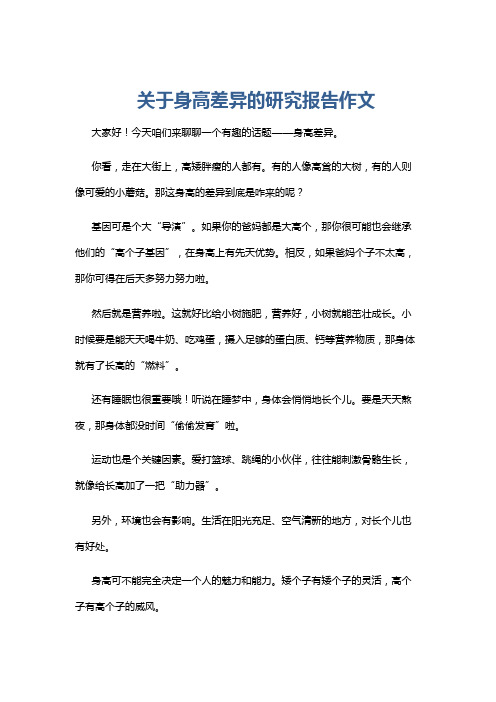 关于身高差异的研究报告作文

大家好！今天咱们来聊聊一个有趣的话题——身高差异。

你看，走在大街上，高矮胖瘦的人都有。有的人像高耸的大树，有的人则像可爱的小蘑菇。那这身高的差异到底是咋来的呢？

基因可是个大“导演”。如果你的爸妈都是大高个，那你很可能也会继承他们的“高个子基因”，在身高上有先天优势。相反，如果爸妈个子不太高，那你可得在后天多努力努力啦。

然后就是营养啦。这就好比给小树施肥，营养好，小树就能茁壮成长。小时候要是能天天喝牛奶、吃鸡蛋，摄入足够的蛋白质、钙等营养物质，那身体就有了长高的“燃料”。

还有睡眠也很重要哦！听说在睡梦中，身体会悄悄地长个儿。要是天天熬夜，那身体都没时间“偷偷发育”啦。

运动也是个关键因素。爱打篮球、跳绳的小伙伴，往往能刺激骨骼生长，就像给长高加了一把“助力器”。

另外，环境也会有影响。生活在阳光充足、空气清新的地方，对长个儿也有好处。

身高可不能完全决定一个人的魅力和能力。矮个子有矮个子的灵活，高个子有高个子的威风。